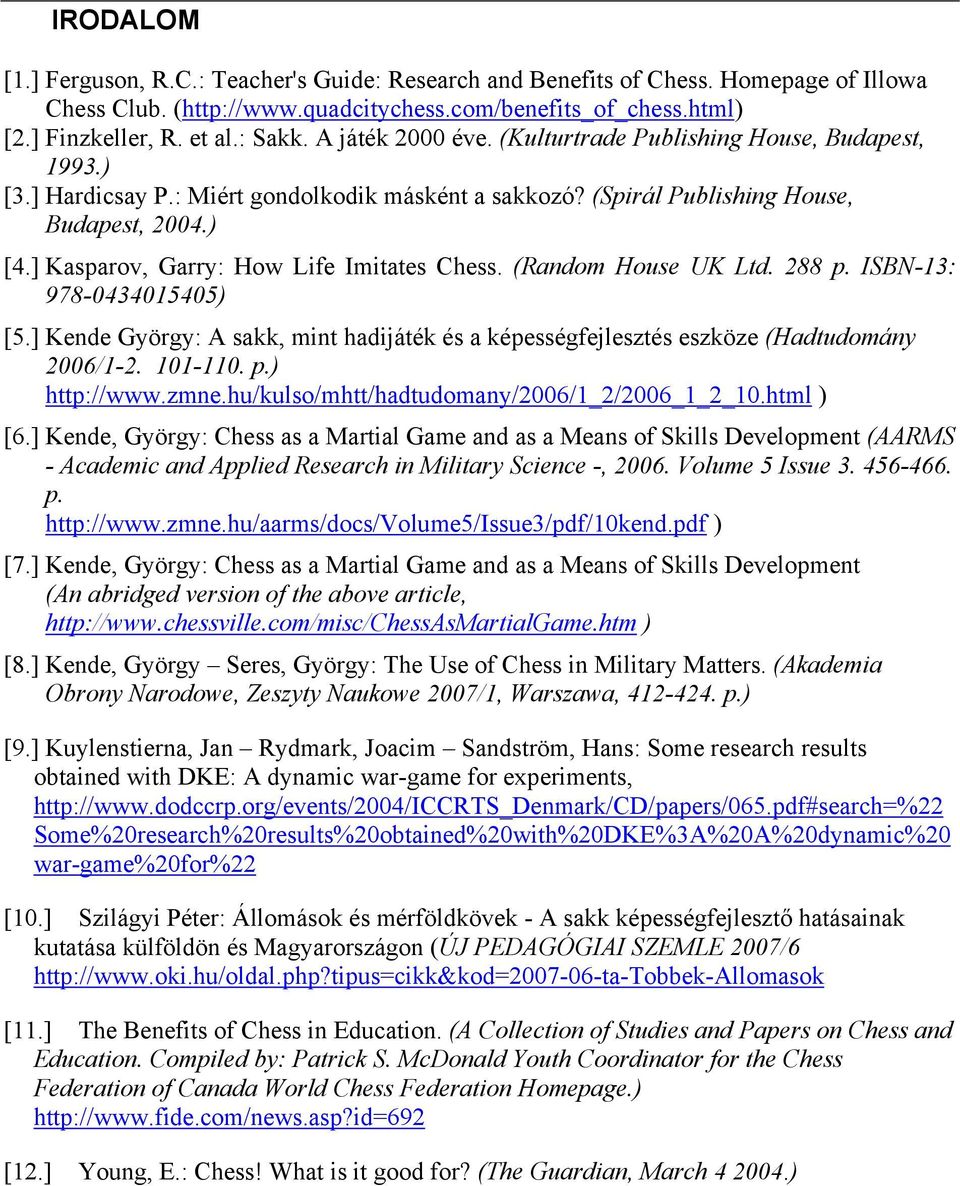 IRODALOM

[1.] Ferguson, R.C.: Teacher's Guide: Research and Benefits of Chess. Homepage of Illowa Chess Club. (http://www.quadcitychess.com/benefits_of_chess.html)
[2.] Finzkeller, R. et al.: Sakk. A játék 2000 éve. (Kulturtrade Publishing House, Budapest, 1993.)
[3.] Hardicsay P.: Miért gondolkodik másként a sakkozó? (Spirál Publishing House, Budapest, 2004.)
[4.] Kasparov, Garry: How Life Imitates Chess. (Random House UK Ltd. 288 p. ISBN-13: 978-0434015405)
[5.] Kende György: A sakk, mint hadijáték és a képességfejlesztés eszköze (Hadtudomány 2006/1-2. 101-110. p.) http://www.zmne.hu/kulso/mhtt/hadtudomany/2006/1_2/2006_1_2_10.html )
[6.] Kende, György: Chess as a Martial Game and as a Means of Skills Development (AARMS - Academic and Applied Research in Military Science -, 2006. Volume 5 Issue 3. 456-466. p. http://www.zmne.hu/aarms/docs/Volume5/Issue3/pdf/10kend.pdf )
[7.] Kende, György: Chess as a Martial Game and as a Means of Skills Development (An abridged version of the above article, http://www.chessville.com/misc/ChessAsMartialGame.htm )
[8.] Kende, György – Seres, György: The Use of Chess in Military Matters. (Akademia Obrony Narodowe, Zeszyty Naukowe 2007/1, Warszawa, 412-424. p.)

[9.] Kuylenstierna, Jan – Rydmark, Joacim – Sandström, Hans: Some research results obtained with DKE: A dynamic war-game for experiments, http://www.dodccrp.org/events/2004/ICCRTS_Denmark/CD/papers/065.pdf#search=%22Some%20research%20results%20obtained%20with%20DKE%3A%20A%20dynamic%20war-game%20for%22

[10.] Szilágyi Péter: Állomások és mérföldkövek - A sakk képességfejlesztő hatásainak kutatása külföldön és Magyarországon (ÚJ PEDAGÓGIAI SZEMLE 2007/6 http://www.oki.hu/oldal.php?tipus=cikk&kod=2007-06-ta-Tobbek-Allomasok

[11.] The Benefits of Chess in Education. (A Collection of Studies and Papers on Chess and Education. Compiled by: Patrick S. McDonald Youth Coordinator for the Chess Federation of Canada World Chess Federation Homepage.) http://www.fide.com/news.asp?id=692

[12.] Young, E.: Chess! What is it good for? (The Guardian, March 4 2004.)